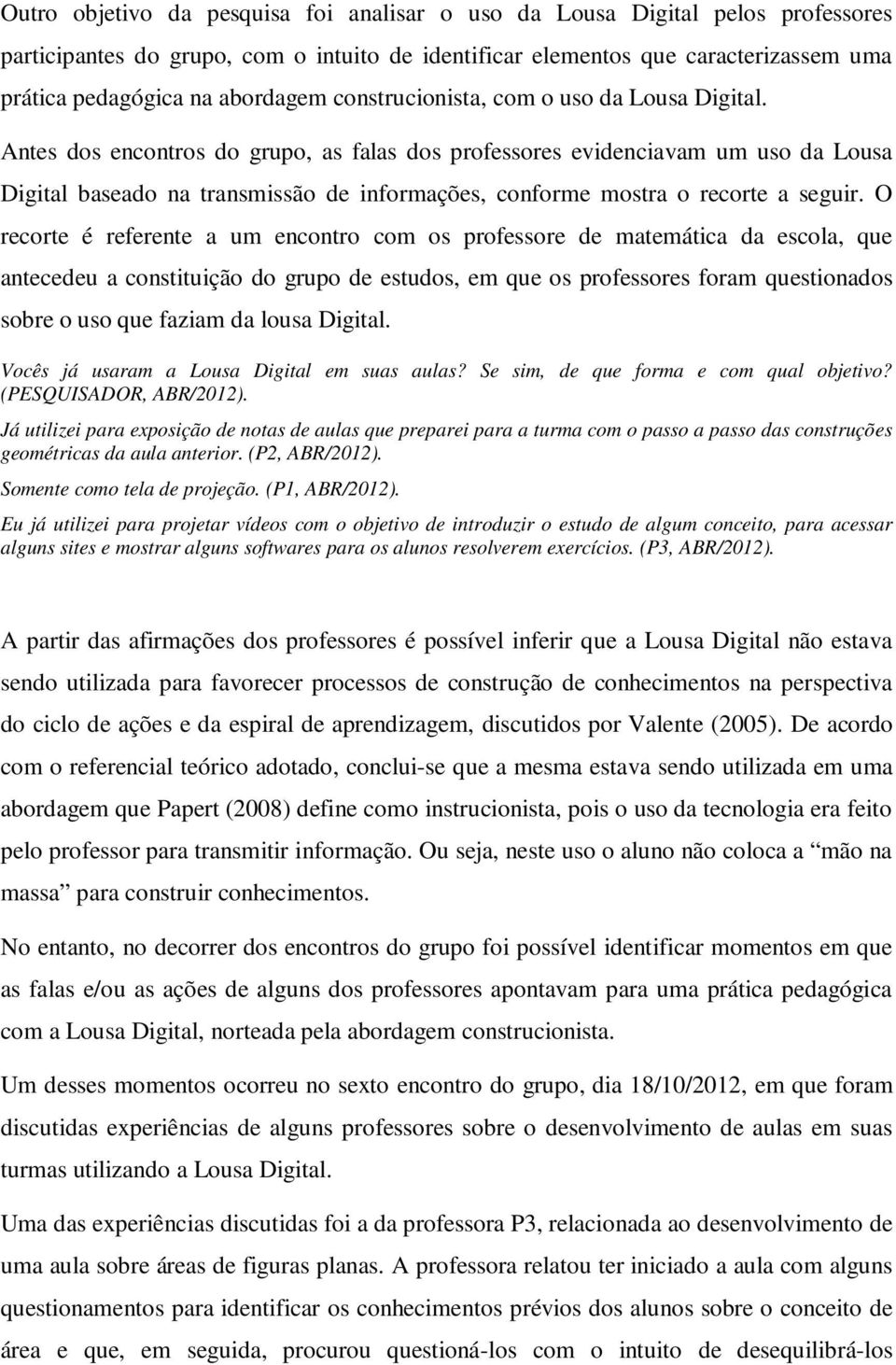 Outro objetivo da pesquisa foi analisar o uso da Lousa Digital pelos professores participantes do grupo, com o intuito de identificar elementos que caracterizassem uma prática pedagógica na abordagem construcionista, com o uso da Lousa Digital.

Antes dos encontros do grupo, as falas dos professores evidenciavam um uso da Lousa Digital baseado na transmissão de informações, conforme mostra o recorte a seguir. O recorte é referente a um encontro com os professore de matemática da escola, que antecedeu a constituição do grupo de estudos, em que os professores foram questionados sobre o uso que faziam da lousa Digital.

Vocês já usaram a Lousa Digital em suas aulas? Se sim, de que forma e com qual objetivo? (PESQUISADOR, ABR/2012).

Já utilizei para exposição de notas de aulas que preparei para a turma com o passo a passo das construções geométricas da aula anterior. (P2, ABR/2012).

Somente como tela de projeção. (P1, ABR/2012).

Eu já utilizei para projetar vídeos com o objetivo de introduzir o estudo de algum conceito, para acessar alguns sites e mostrar alguns softwares para os alunos resolverem exercícios. (P3, ABR/2012).

A partir das afirmações dos professores é possível inferir que a Lousa Digital não estava sendo utilizada para favorecer processos de construção de conhecimentos na perspectiva do ciclo de ações e da espiral de aprendizagem, discutidos por Valente (2005). De acordo com o referencial teórico adotado, conclui-se que a mesma estava sendo utilizada em uma abordagem que Papert (2008) define como instrucionista, pois o uso da tecnologia era feito pelo professor para transmitir informação. Ou seja, neste uso o aluno não coloca a “mão na massa” para construir conhecimentos.

No entanto, no decorrer dos encontros do grupo foi possível identificar momentos em que as falas e/ou as ações de alguns dos professores apontavam para uma prática pedagógica com a Lousa Digital, norteada pela abordagem construcionista.

Um desses momentos ocorreu no sexto encontro do grupo, dia 18/10/2012, em que foram discutidas experiências de alguns professores sobre o desenvolvimento de aulas em suas turmas utilizando a Lousa Digital.

Uma das experiências discutidas foi a da professora P3, relacionada ao desenvolvimento de uma aula sobre áreas de figuras planas. A professora relatou ter iniciado a aula com alguns questionamentos para identificar os conhecimentos prévios dos alunos sobre o conceito de área e que, em seguida, procurou questioná-los com o intuito de desequilibrá-los